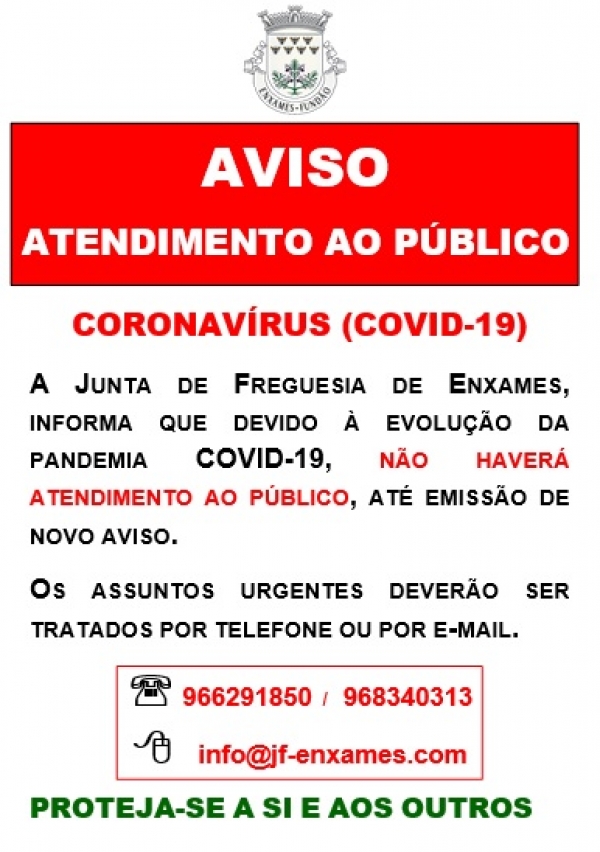 ENXAMES-FUNDÃO

AVISO
ATENDIMENTO AO PÚBLICO

CORONAVÍRUS (COVID-19)

A JUNTA DE FREGUESIA DE ENXAMES, INFORMA QUE DEVIDO À EVOLUÇÃO DA PANDEMIA COVID-19, NÃO HAVERÁ ATENDIMENTO AO PÚBLICO, ATÉ EMISSÃO DE NOVO AVISO.

OS ASSUNTOS URGENTES DEVERÃO SER TRATADOS POR TELEFONE OU POR E-MAIL.

966291850 / 968340313

info@jf-enxames.com

PROTEJA-SE A SI E AOS OUTROS